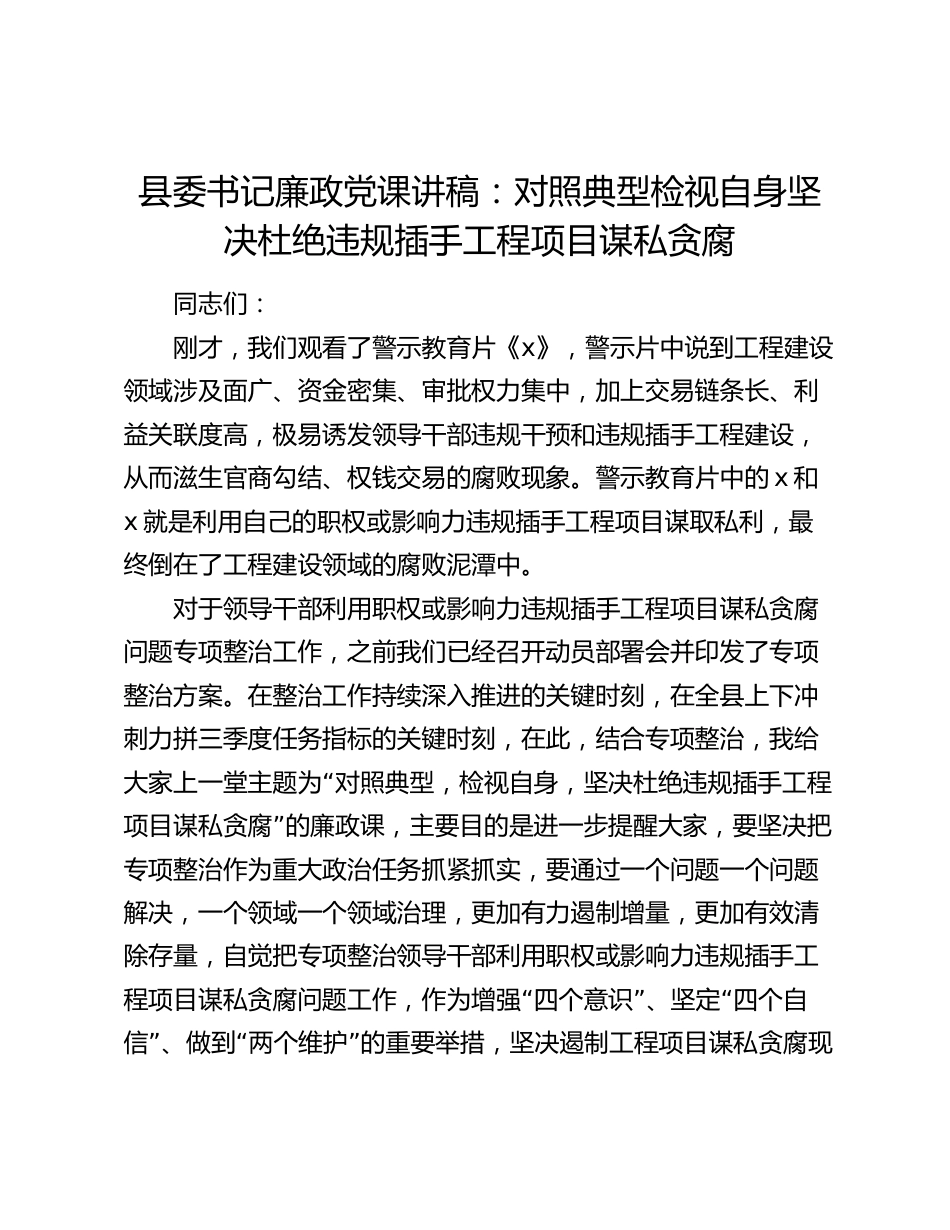 县委书记廉政党课讲稿：对照典型检视自身坚决杜绝违规插手工程项目谋私贪腐

同志们：

刚才，我们观看了警示教育片《x》，警示片中说到工程建设领域涉及面广、资金密集、审批权力集中，加上交易链条长、利益关联度高，极易诱发领导干部违规干预和违规插手工程建设，从而滋生官商勾结、权钱交易的腐败现象。警示教育片中的 x 和 x 就是利用自己的职权或影响力违规插手工程项目谋取私利，最终倒在了工程建设领域的腐败泥潭中。

对于领导干部利用职权或影响力违规插手工程项目谋私贪腐问题专项整治工作，之前我们已经召开动员部署会并印发了专项整治方案。在整治工作持续深入推进的关键时刻，在全县上下冲刺力拼三季度任务指标的关键时刻，在此，结合专项整治，我给大家上一堂主题为“对照典型，检视自身，坚决杜绝违规插手工程项目谋私贪腐”的廉政课，主要目的是进一步提醒大家，要坚决把专项整治作为重大政治任务抓紧抓实，要通过一个问题一个问题解决，一个领域一个领域治理，更加有力遏制增量，更加有效清除存量，自觉把专项整治领导干部利用职权或影响力违规插手工程项目谋私贪腐问题工作，作为增强“四个意识”、坚定“四个自信”、做到“两个维护”的重要举措，坚决遏制工程项目谋私贪腐现